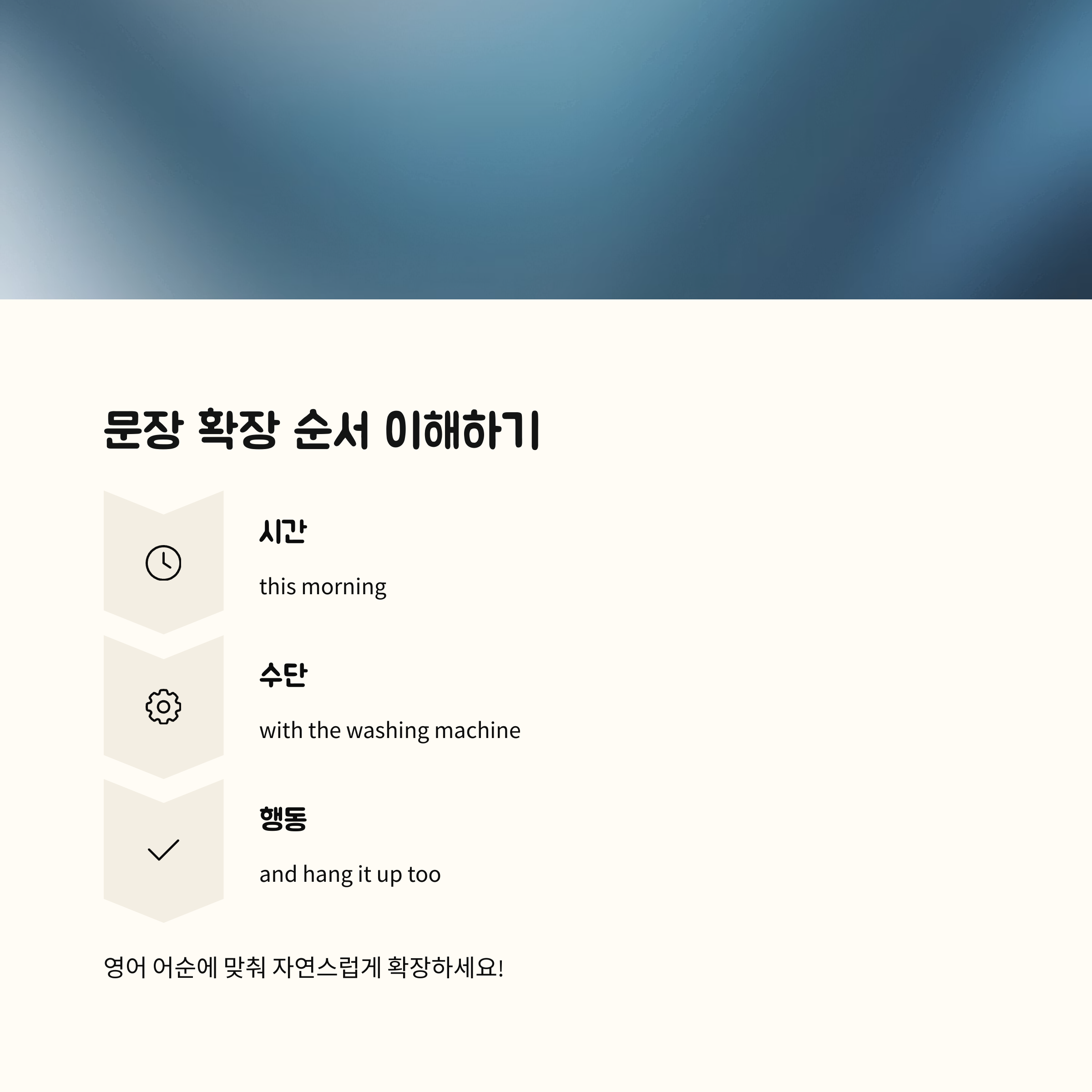 문장 확장 순서 이해하기

시간

this morning

수단

with the washing machine

행동

and hang it up too

영어 어순에 맞춰 자연스럽게 확장하세요!